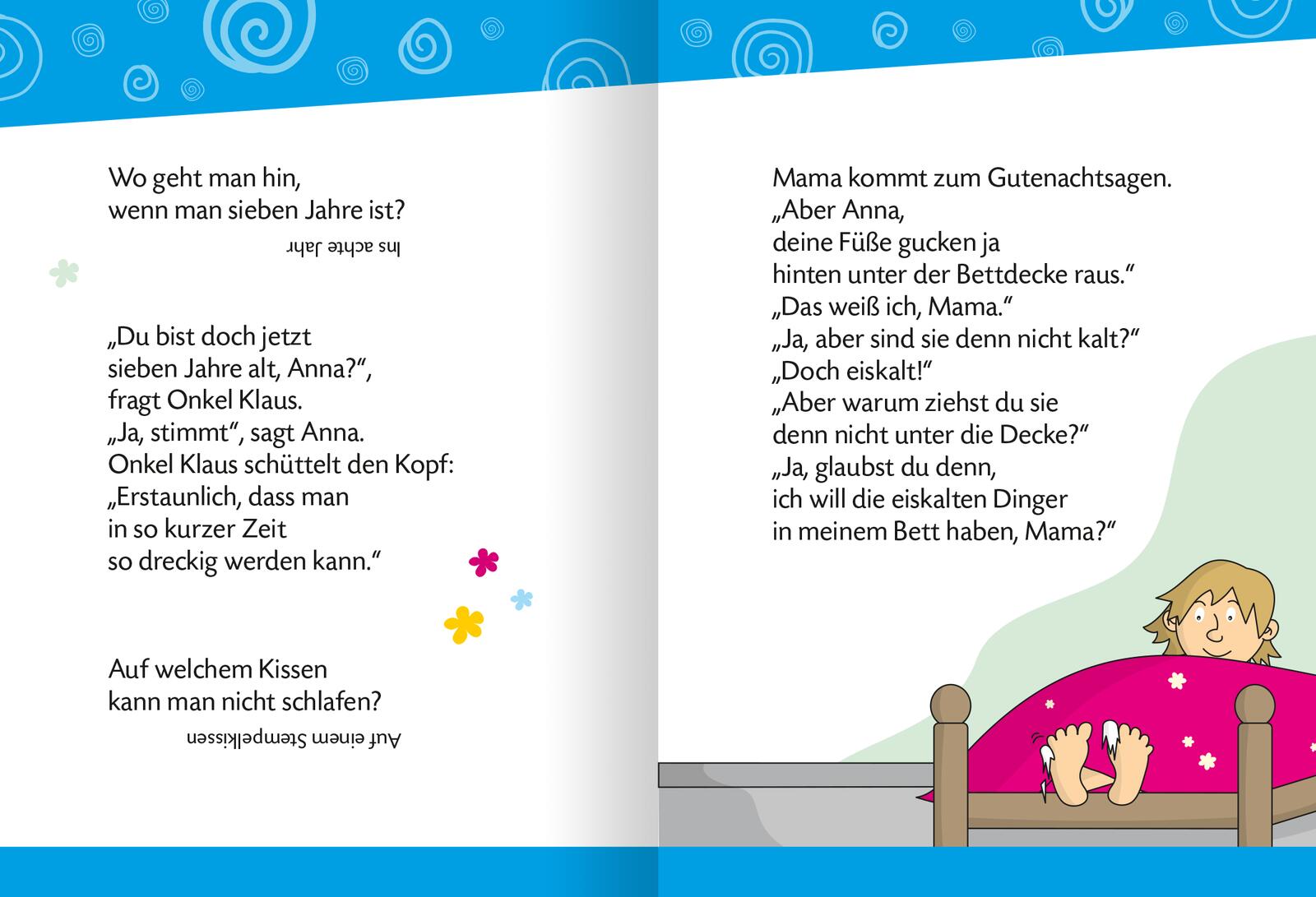 Wo geht man hin,
wenn man sieben Jahre ist?

Ins achte Jahr

„Du bist doch jetzt
sieben Jahre alt, Anna?“,
fragt Onkel Klaus.
„Ja, stimmt“, sagt Anna.
Onkel Klaus schüttelt den Kopf:
„Erstaunlich, dass man
in so kurzer Zeit
so dreckig werden kann.“

Auf welchem Kissen
kann man nicht schlafen?

Auf einem Stempelkissen

Mama kommt zum Gutenachtsagen.
„Aber Anna,
deine Füße gucken ja
hinten unter der Bettdecke raus.“
„Das weiß ich, Mama.“
„Ja, aber sind sie denn nicht kalt?“
„Doch eiskalt!“
„Aber warum ziehst du sie
denn nicht unter die Decke?“
„Ja, glaubst du denn,
ich will die eiskalten Dinger
in meinem Bett haben, Mama?“